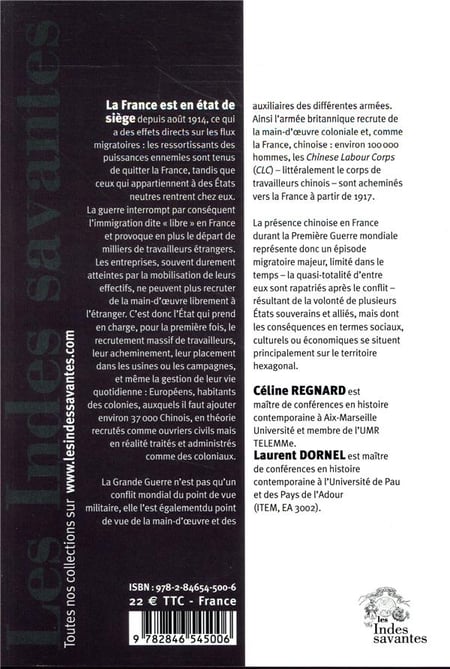 Les Indes savantes

Toutes nos collections sur www.lesindessavantes.com

La France est en état de siège depuis août 1914, ce qui a des effets directs sur les flux migratoires : les ressortissants des puissances ennemies sont tenus de quitter la France, tandis que ceux qui appartiennent à des États neutres rentrent chez eux. La guerre interrompt par conséquent l'immigration dite « libre » en France et provoque en plus le départ de milliers de travailleurs étrangers. Les entreprises, souvent durement atteintes par la mobilisation de leurs effectifs, ne peuvent plus recruter de la main-d'œuvre librement à l'étranger. C'est donc l'État qui prend en charge, pour la première fois, le recrutement massif de travailleurs, leur acheminement, leur placement dans les usines ou les campagnes, et même la gestion de leur vie quotidienne : Européens, habitants des colonies, auxquels il faut ajouter environ 37 000 Chinois, en théorie recrutés comme ouvriers civils mais en réalité traités et administrés comme des coloniaux.

La Grande Guerre n'est pas qu'un conflit mondial du point de vue militaire, elle l'est égalementdu point de vue de la main-d'œuvre et des auxiliaires des différentes armées. Ainsi l'armée britannique recrute de la main-d'œuvre coloniale et, comme la France, chinoise : environ 100 000 hommes, les Chinese Labour Corps (CLC) – littéralement le corps de travailleurs chinois – sont acheminés vers la France à partir de 1917.

La présence chinoise en France durant la Première Guerre mondiale représente donc un épisode migratoire majeur, limité dans le temps – la quasi-totalité d'entre eux sont rapatriés après le conflit – résultant de la volonté de plusieurs États souverains et alliés, mais dont les conséquences en termes sociaux, culturels ou économiques se situent principalement sur le territoire hexagonal.

Céline REGNARD est maître de conférences en histoire contemporaine à Aix-Marseille Université et membre de l'UMR TELEMMe.
Laurent DORNEL est maître de conférences en histoire contemporaine à l'Université de Pau et des Pays de l'Adour (ITEM, EA 3002).

ISBN : 978-2-84654-500-6
22 € TTC - France

9 782846 545006

les Indes savantes